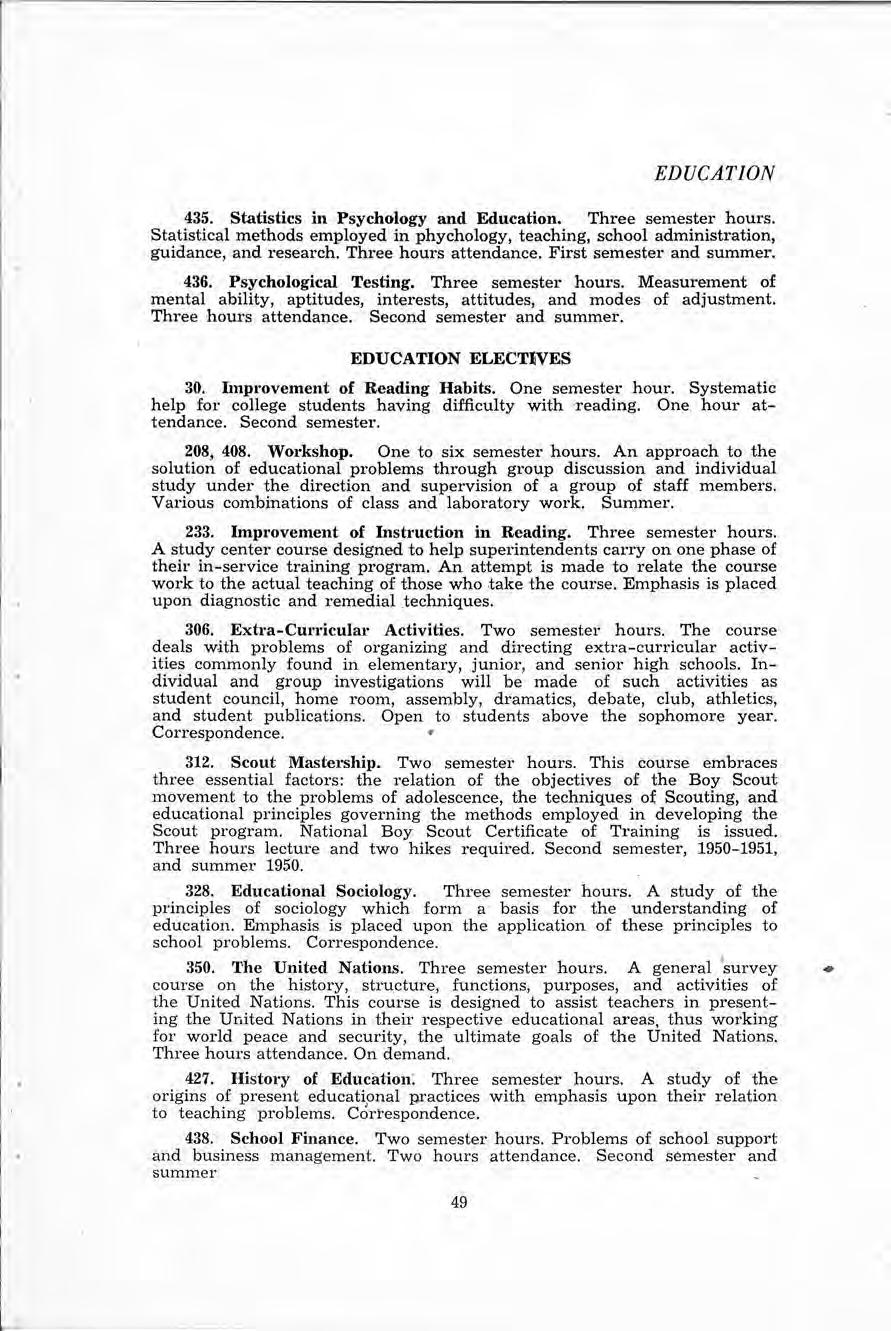 EDUCATION

435. Statistics in Psychology and Education. Three semester hours. Statistical methods employed in phychology, teaching, school administration, guidance, and research. Three hours attendance. First semester and summer.

436. Psychological Testing. Three semester hours. Measurement of mental ability, aptitudes, interests, attitudes, and modes of adjustment. Three hours attendance. Second semester and summer.

EDUCATION ELECTIVES

30. Improvement of Reading Habits. One semester hour. Systematic help for college students having difficulty with reading. One hour attendance. Second semester.

208, 408. Workshop. One to six semester hours. An approach to the solution of educational problems through group discussion and individual study under the direction and supervision of a group of staff members. Various combinations of class and laboratory work. Summer.

233. Improvement of Instruction in Reading. Three semester hours. A study center course designed to help superintendents carry on one phase of their in-service training program. An attempt is made to relate the course work to the actual teaching of those who take the course. Emphasis is placed upon diagnostic and remedial techniques.

306. Extra-Curricular Activities. Two semester hours. The course deals with problems of organizing and directing extra-curricular activities commonly found in elementary, junior, and senior high schools. Individual and group investigations will be made of such activities as student council, home room, assembly, dramatics, debate, club, athletics, and student publications. Open to students above the sophomore year. Correspondence.

312. Scout Mastership. Two semester hours. This course embraces three essential factors: the relation of the objectives of the Boy Scout movement to the problems of adolescence, the techniques of Scouting, and educational principles governing the methods employed in developing the Scout program. National Boy Scout Certificate of Training is issued. Three hours lecture and two hikes required. Second semester, 1950-1951, and summer 1950.

328. Educational Sociology. Three semester hours. A study of the principles of sociology which form a basis for the understanding of education. Emphasis is placed upon the application of these principles to school problems. Correspondence.

350. The United Nations. Three semester hours. A general survey course on the history, structure, functions, purposes, and activities of the United Nations. This course is designed to assist teachers in presenting the United Nations in their respective educational areas, thus working for world peace and security, the ultimate goals of the United Nations. Three hours attendance. On demand.

427. History of Education. Three semester hours. A study of the origins of present educational practices with emphasis upon their relation to teaching problems. Correspondence.

438. School Finance. Two semester hours. Problems of school support and business management. Two hours attendance. Second semester and summer

49